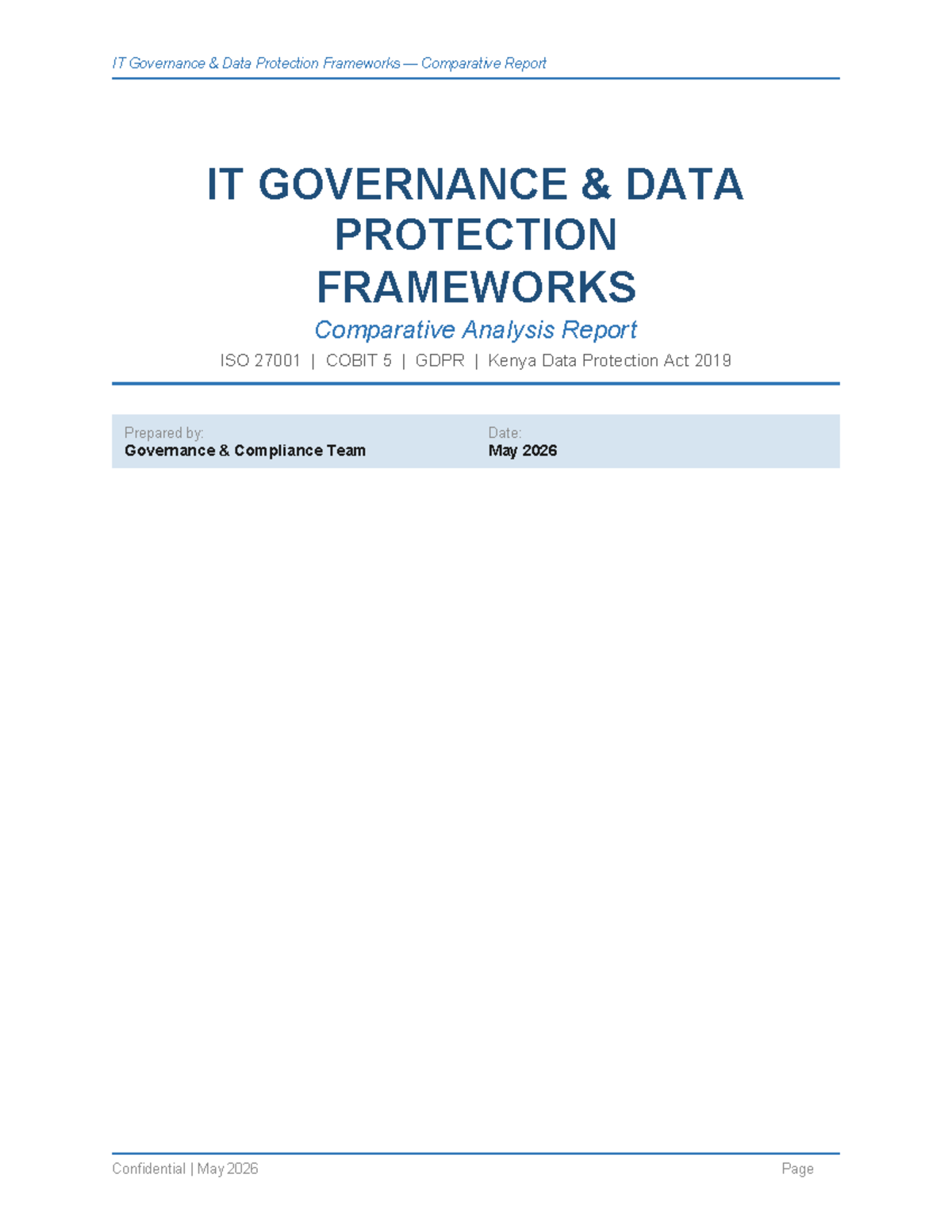 IT Governance & Data Protection Frameworks — Comparative Report

IT GOVERNANCE & DATA PROTECTION FRAMEWORKS

Comparative Analysis Report

ISO 27001 | COBIT 5 | GDPR | Kenya Data Protection Act 2019

Prepared by:
Governance & Compliance Team

Date:
May 2026

Confidential | May 2026

Page